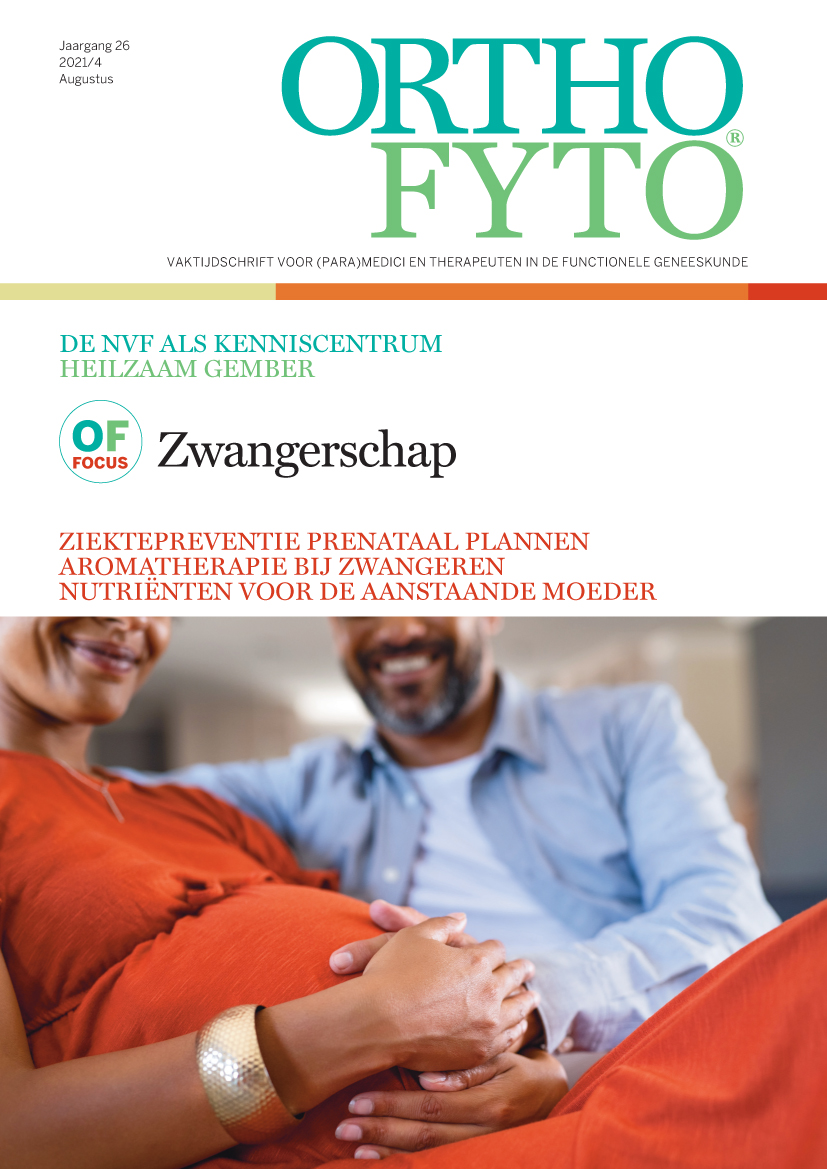 Jaargang 26
2021/4
Augustus

ORTHO
FYTO®

VAKTIJDSCHRIFT VOOR (PARA)MEDICI EN THERAPEUTEN IN DE FUNCTIONELE GENEESKUNDE

DE NVF ALS KENNISCENTRUM
HEILZAAM GEMBER

OF FOCUS Zwangerschap

ZIEKTEPREVENTIE PRENATAAL PLANNEN
AROMATHERAPIE BIJ ZWANGEREN
NUTRIËNTEN VOOR DE AANSTAANDE MOEDER